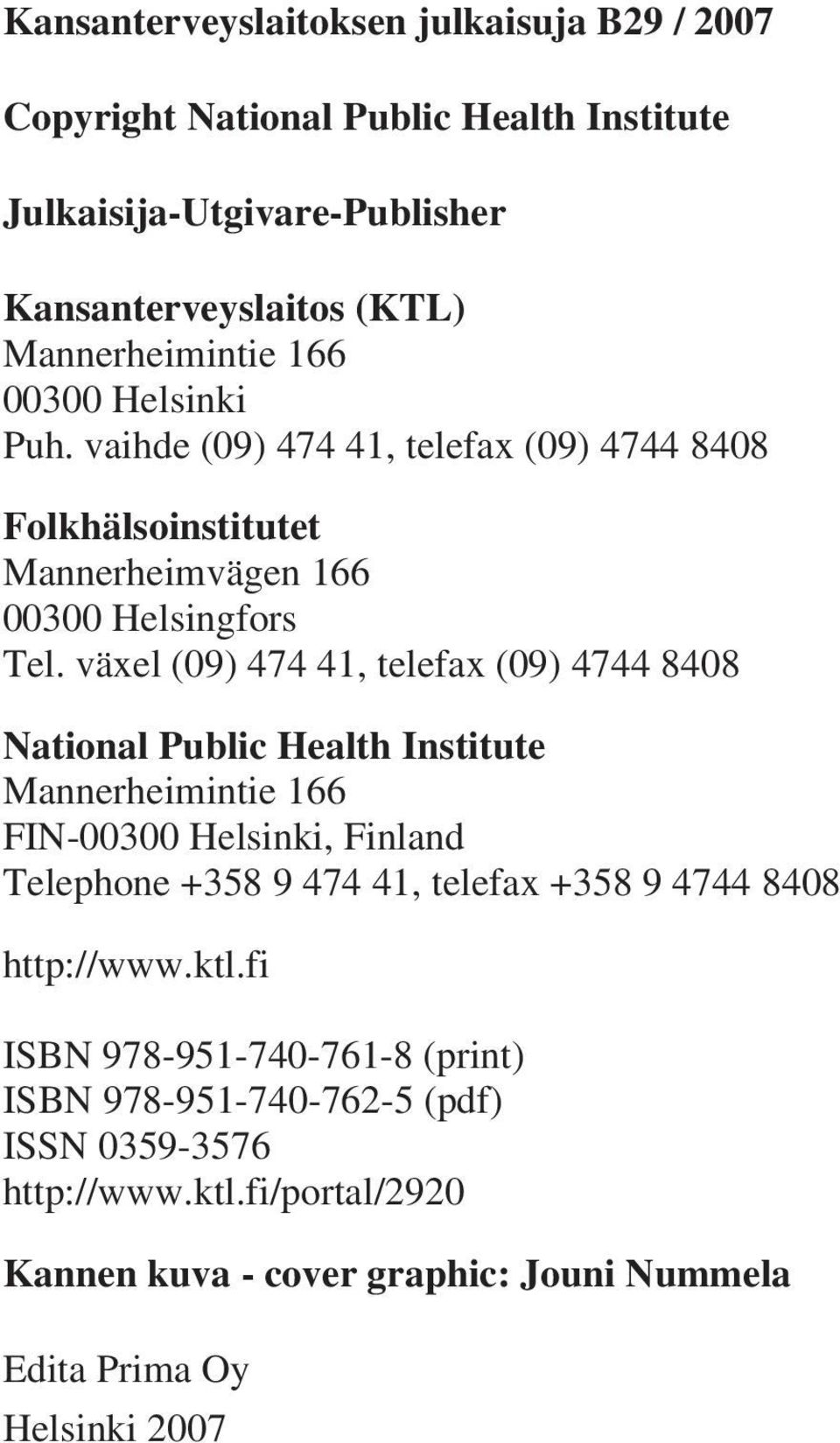 Kansanterveyslaitoksen julkaisuja B29 / 2007

Copyright National Public Health Institute

Julkaisija-Utgivare-Publisher

Kansanterveyslaitos (KTL)
Mannerheimintie 166
00300 Helsinki
Puh. vaihde (09) 474 41, telefax (09) 4744 8408

Folkhälsoinstitutet
Mannerheimvägen 166
00300 Helsingfors
Tel. växel (09) 474 41, telefax (09) 4744 8408

National Public Health Institute
Mannerheimintie 166
FIN-00300 Helsinki, Finland
Telephone +358 9 474 41, telefax +358 9 4744 8408

http://www.ktl.fi

ISBN 978-951-740-761-8 (print)
ISBN 978-951-740-762-5 (pdf)
ISSN 0359-3576
http://www.ktl.fi/portal/2920

Kannen kuva - cover graphic: Jouni Nummela

Edita Prima Oy

Helsinki 2007